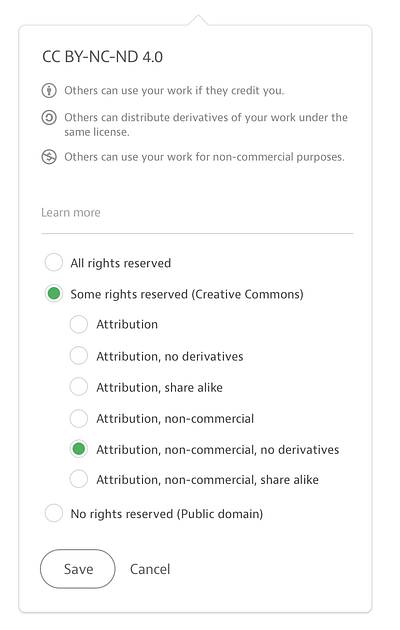 CC BY-NC-ND 4.0

Others can use your work if they credit you.

Others can distribute derivatives of your work under the same license.

Others can use your work for non-commercial purposes.

Learn more

All rights reserved

Some rights reserved (Creative Commons)

Attribution

Attribution, no derivatives

Attribution, share alike

Attribution, non-commercial

Attribution, non-commercial, no derivatives

Attribution, non-commercial, share alike

No rights reserved (Public domain)

Save

Cancel